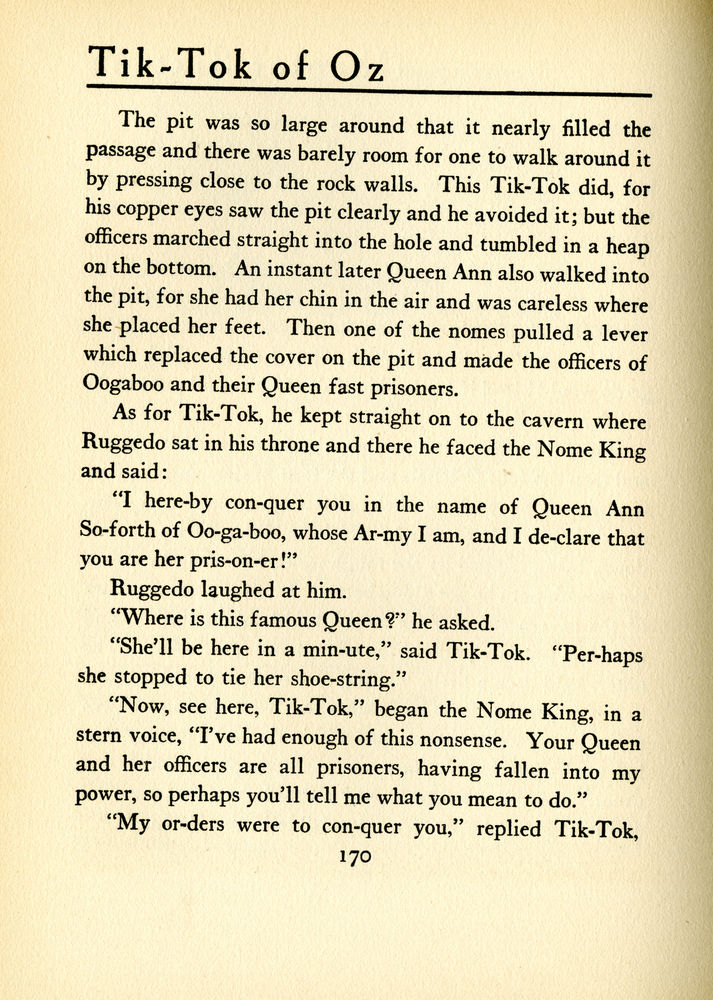 Tik-Tok of Oz

The pit was so large around that it nearly filled the passage and there was barely room for one to walk around it by pressing close to the rock walls. This Tik-Tok did, for his copper eyes saw the pit clearly and he avoided it; but the officers marched straight into the hole and tumbled in a heap on the bottom. An instant later Queen Ann also walked into the pit, for she had her chin in the air and was careless where she placed her feet. Then one of the nomes pulled a lever which replaced the cover on the pit and made the officers of Oogaboo and their Queen fast prisoners.

As for Tik-Tok, he kept straight on to the cavern where Ruggedo sat in his throne and there he faced the Nome King and said:

"I here-by con-quer you in the name of Queen Ann So-forth of Oo-ga-boo, whose Ar-my I am, and I de-clare that you are her pris-on-er!"

Ruggedo laughed at him.

"Where is this famous Queen?" he asked.

"She'll be here in a min-ute," said Tik-Tok. "Per-haps she stopped to tie her shoe-string."

"Now, see here, Tik-Tok," began the Nome King, in a stern voice, "I've had enough of this nonsense. Your Queen and her officers are all prisoners, having fallen into my power, so perhaps you'll tell me what you mean to do."

"My or-ders were to con-quer you," replied Tik-Tok,

170